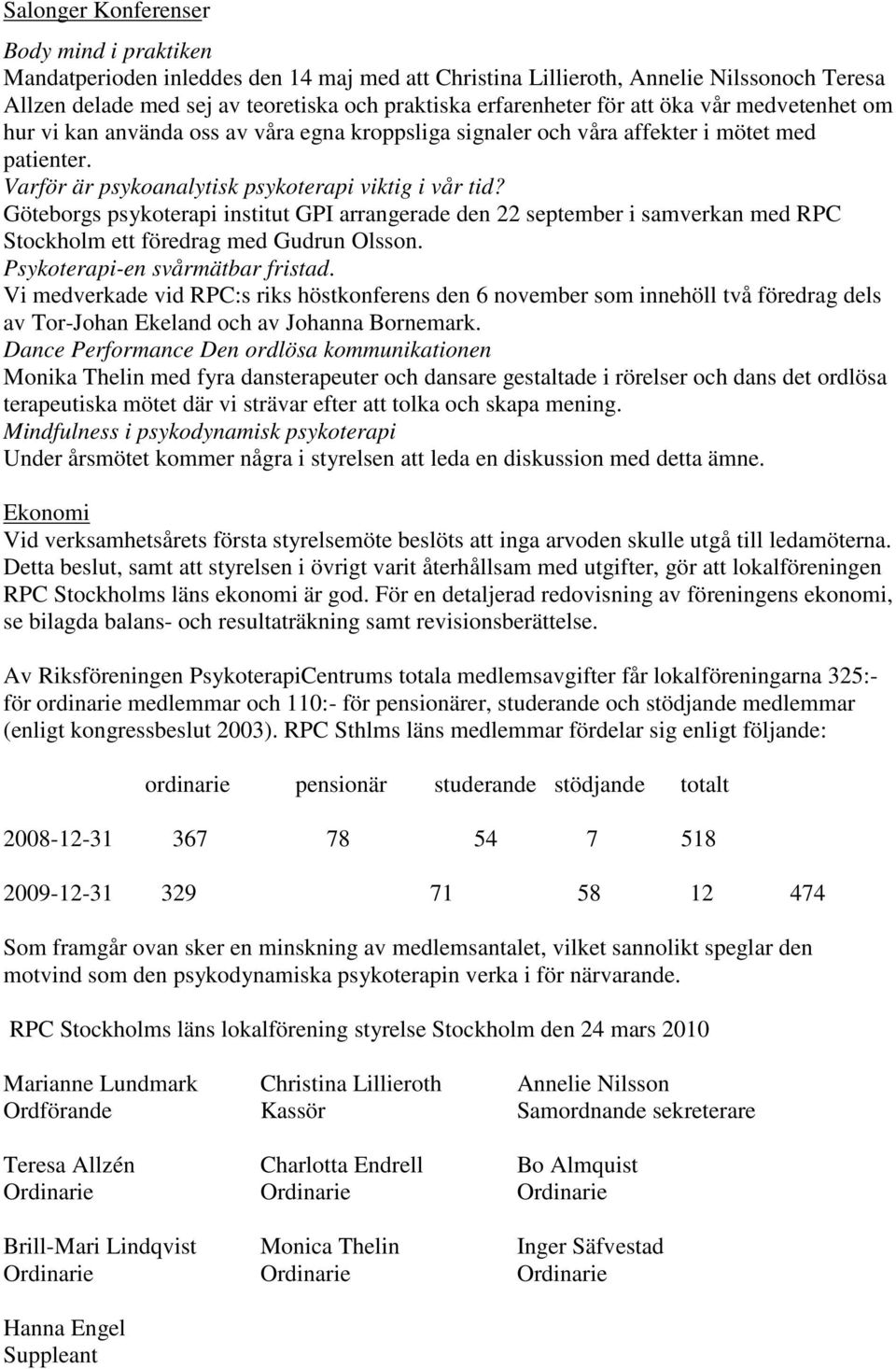 Salonger Konferenser

Body mind i praktiken
Mandatperioden inleddes den 14 maj med att Christina Lillieroth, Annelie Nilssonoch Teresa Allzen delade med sej av teoretiska och praktiska erfarenheter för att öka vår medvetenhet om hur vi kan använda oss av våra egna kroppsliga signaler och våra affekter i mötet med patienter.
Varför är psykoanalytisk psykoterapi viktig i vår tid?
Göteborgs psykoterapi institut GPI arrangerade den 22 september i samverkan med RPC Stockholm ett föredrag med Gudrun Olsson.
Psykoterapi-en svårmätbar fristad.
Vi medverkade vid RPC:s riks höstkonferens den 6 november som innehöll två föredrag dels av Tor-Johan Ekeland och av Johanna Bornemark.
Dance Performance Den ordlösa kommunikationen
Monika Thelin med fyra dansterapeuter och dansare gestaltade i rörelser och dans det ordlösa terapeutiska mötet där vi strävar efter att tolka och skapa mening.
Mindfulness i psykodynamisk psykoterapi
Under årsmötet kommer några i styrelsen att leda en diskussion med detta ämne.

Ekonomi
Vid verksamhetsårets första styrelsemöte beslöts att inga arvoden skulle utgå till ledamöterna. Detta beslut, samt att styrelsen i övrigt varit återhållsam med utgifter, gör att lokalföreningen RPC Stockholms läns ekonomi är god. För en detaljerad redovisning av föreningens ekonomi, se bilagda balans- och resultaträkning samt revisionsberättelse.

Av Riksföreningen PsykoterapiCentrums totala medlemsavgifter får lokalföreningarna 325:- för ordinarie medlemmar och 110:- för pensionärer, studerande och stödjande medlemmar (enligt kongressbeslut 2003). RPC Sthlms läns medlemmar fördelar sig enligt följande:

| | ordinarie | pensionär | studerande | stödjande | totalt |
|---|---|---|---|---|---|
| 2008-12-31 | 367 | 78 | 54 | 7 | 518 |
| 2009-12-31 | 329 | 71 | 58 | 12 | 474 |

Som framgår ovan sker en minskning av medlemsantalet, vilket sannolikt speglar den motvind som den psykodynamiska psykoterapin verka i för närvarande.

RPC Stockholms läns lokalförening styrelse Stockholm den 24 mars 2010

Marianne Lundmark
Ordförande

Christina Lillieroth
Kassör

Annelie Nilsson
Samordnande sekreterare

Teresa Allzén
Ordinarie

Charlotta Endrell
Ordinarie

Bo Almquist
Ordinarie

Brill-Mari Lindqvist
Ordinarie

Monica Thelin
Ordinarie

Inger Säfvestad
Ordinarie

Hanna Engel
Suppleant